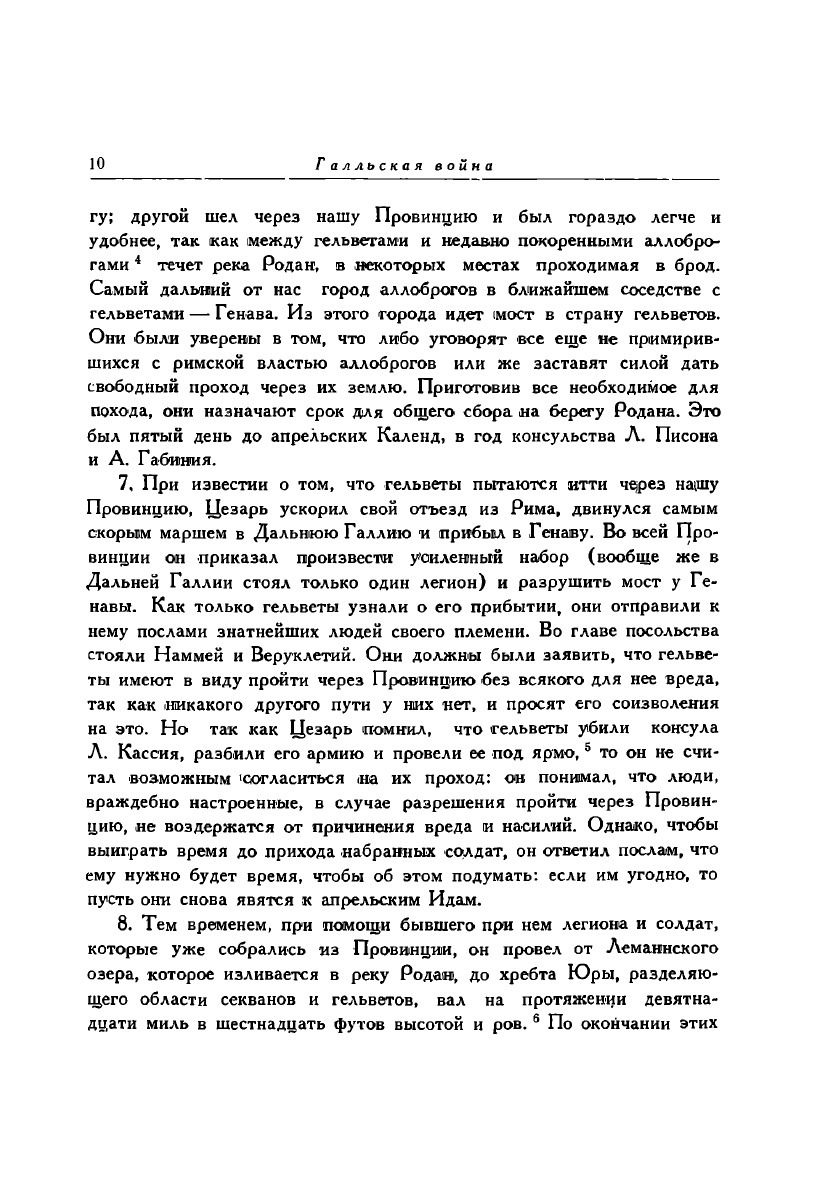 10 Галльская война

гу; другой шел через нашу Провинцию и был гораздо легче и удобнее, так как между гельветами и недавно покоренными аллоброгами $^4$ течет река Родан, в некоторых местах проходимая в брод. Самый дальний от нас город аллоброгов в ближайшем соседстве с гельветами — Генава. Из этого города идет мост в страну гельветов. Они были уверены в том, что либо уговорят все еще не примирившихся с римской властью аллоброгов или же заставят силой дать свободный проход через их землю. Приготовив все необходимое для похода, они назначают срок для общего сбора на берегу Родана. Это был пятый день до апрельских Календ, в год консульства Л. Писона и А. Габиния.

7. При известии о том, что гельветы пытаются итти через нашу Провинцию, Цезарь ускорил свой отъезд из Рима, двинулся самым скорым маршем в Дальнюю Галлию и прибыл в Генаву. Во всей Провинции он приказал произвести усиленный набор (вообще же в Дальней Галлии стоял только один легион) и разрушить мост у Генавы. Как только гельветы узнали о его прибытии, они отправили к нему послами знатнейших людей своего племени. Во главе посольства стояли Наммей и Веруклетий. Они должны были заявить, что гельветы имеют в виду пройти через Провинцию без всякого для нее вреда, так как никакого другого пути у них нет, и просят его соизволения на это. Но так как Цезарь помнил, что гельветы убили консула Л. Кассия, разбили его армию и провели ее под ярмо, $^5$ то он не считал возможным согласиться на их проход: он понимал, что люди, враждебно настроенные, в случае разрешения пройти через Провинцию, не воздержатся от причинения вреда и насилий. Однако, чтобы выиграть время до прихода набранных солдат, он ответил послам, что ему нужно будет время, чтобы об этом подумать: если им угодно, то пусть они снова явятся к апрельским Идам.

8. Тем временем, при помощи бывшего при нем легиона и солдат, которые уже собрались из Провинции, он провел от Леманнского озера, которое изливается в реку Родан, до хребта Юры, разделяющего области секванов и гельветов, вал на протяжении девятнадцати миль в шестнадцать футов высотой и ров. $^6$ По окончании этих